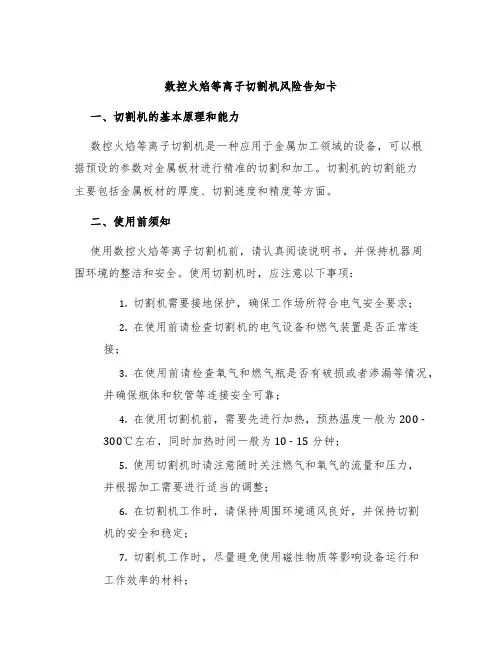 数控火焰等离子切割机风险告知卡

一、切割机的基本原理和能力

数控火焰等离子切割机是一种应用于金属加工领域的设备，可以根据预设的参数对金属板材进行精准的切割和加工。切割机的切割能力主要包括金属板材的厚度、切割速度和精度等方面。

二、使用前须知

使用数控火焰等离子切割机前，请认真阅读说明书，并保持机器周围环境的整洁和安全。使用切割机时，应注意以下事项：

1. 切割机需要接地保护，确保工作场所符合电气安全要求；

2. 在使用前请检查切割机的电气设备和燃气装置是否正常连接；

3. 在使用前请检查氧气和燃气瓶是否有破损或者渗漏等情况，并确保瓶体和软管等连接安全可靠；

4. 在使用切割机前，需要先进行加热，预热温度一般为 200 - 300℃左右，同时加热时间一般为 10 - 15 分钟；

5. 使用切割机时请注意随时关注燃气和氧气的流量和压力，并根据加工需要进行适当的调整；

6. 在切割机工作时，请保持周围环境通风良好，并保持切割机的安全和稳定；

7. 切割机工作时，尽量避免使用磁性物质等影响设备运行和工作效率的材料；